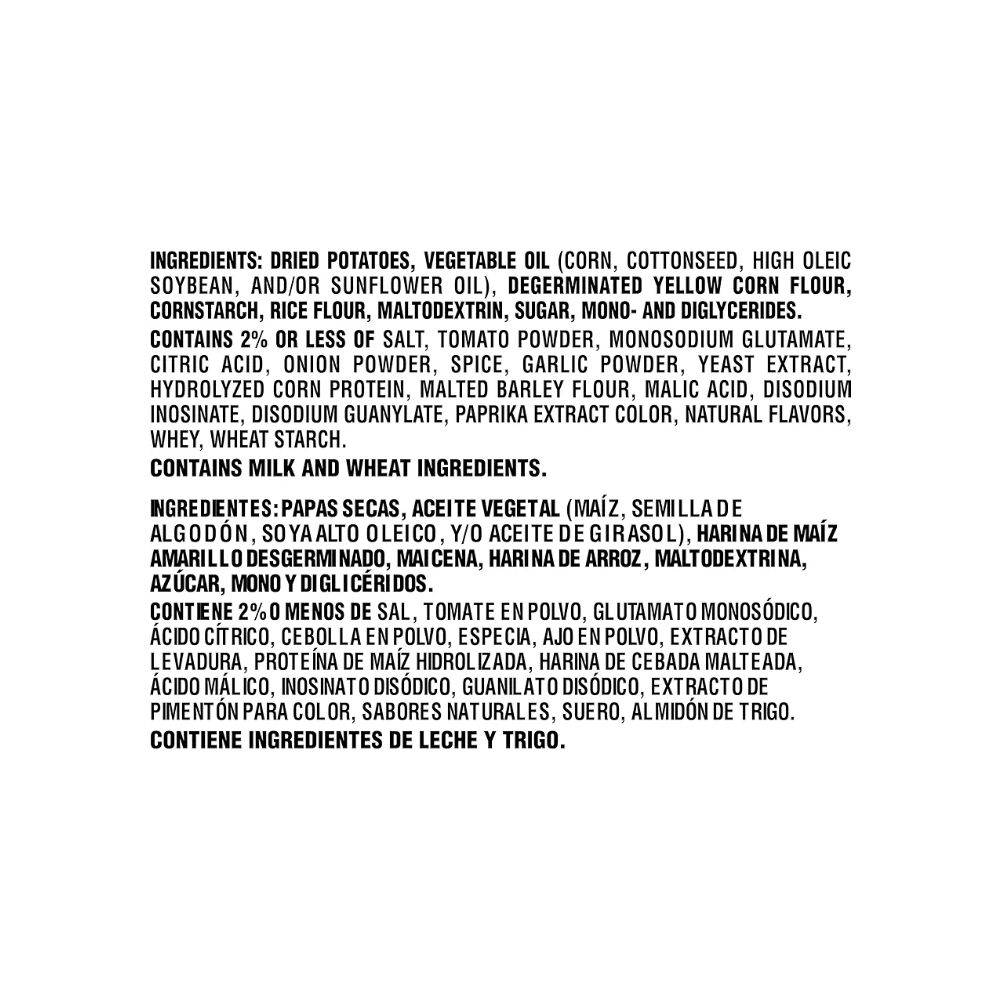 INGREDIENTS: DRIED POTATOES, VEGETABLE OIL (CORN, COTTONSEED, HIGH OLEIC SOYBEAN, AND/OR SUNFLOWER OIL), DEGERMINATED YELLOW CORN FLOUR, CORNSTARCH, RICE FLOUR, MALTODEXTRIN, SUGAR, MONO- AND DIGLYCERIDES.

CONTAINS 2% OR LESS OF SALT, TOMATO POWDER, MONOSODIUM GLUTAMATE, CITRIC ACID, ONION POWDER, SPICE, GARLIC POWDER, YEAST EXTRACT, HYDROLYZED CORN PROTEIN, MALTED BARLEY FLOUR, MALIC ACID, DISODIUM INOSINATE, DISODIUM GUANYLATE, PAPRIKA EXTRACT COLOR, NATURAL FLAVORS, WHEY, WHEAT STARCH.

CONTAINS MILK AND WHEAT INGREDIENTS.

INGREDIENTES: PAPAS SECAS, ACEITE VEGETAL (MAÍZ, SEMILLA DE ALGODÓN, SOYA ALTO OLEICO, Y/O ACEITE DE GIRASOL), HARINA DE MAÍZ AMARILLO DESGERMINADO, MAICENA, HARINA DE ARROZ, MALTODEXTRINA, AZÚCAR, MONO Y DIGLICÉRIDOS.

CONTIENE 2% O MENOS DE SAL, TOMATE EN POLVO, GLUTAMATO MONOSÓDICO, ÁCIDO CÍTRICO, CEBOLLA EN POLVO, ESPECIA, AJO EN POLVO, EXTRACTO DE LEVADURA, PROTEÍNA DE MAÍZ HIDROLIZADA, HARINA DE CEBADA MALTEADA, ÁCIDO MÁLICO, INOSINATO DISÓDICO, GUANILATO DISÓDICO, EXTRACTO DE PIMENTÓN PARA COLOR, SABORES NATURALES, SUERO, ALMIDÓN DE TRIGO.

CONTIENE INGREDIENTES DE LECHE Y TRIGO.